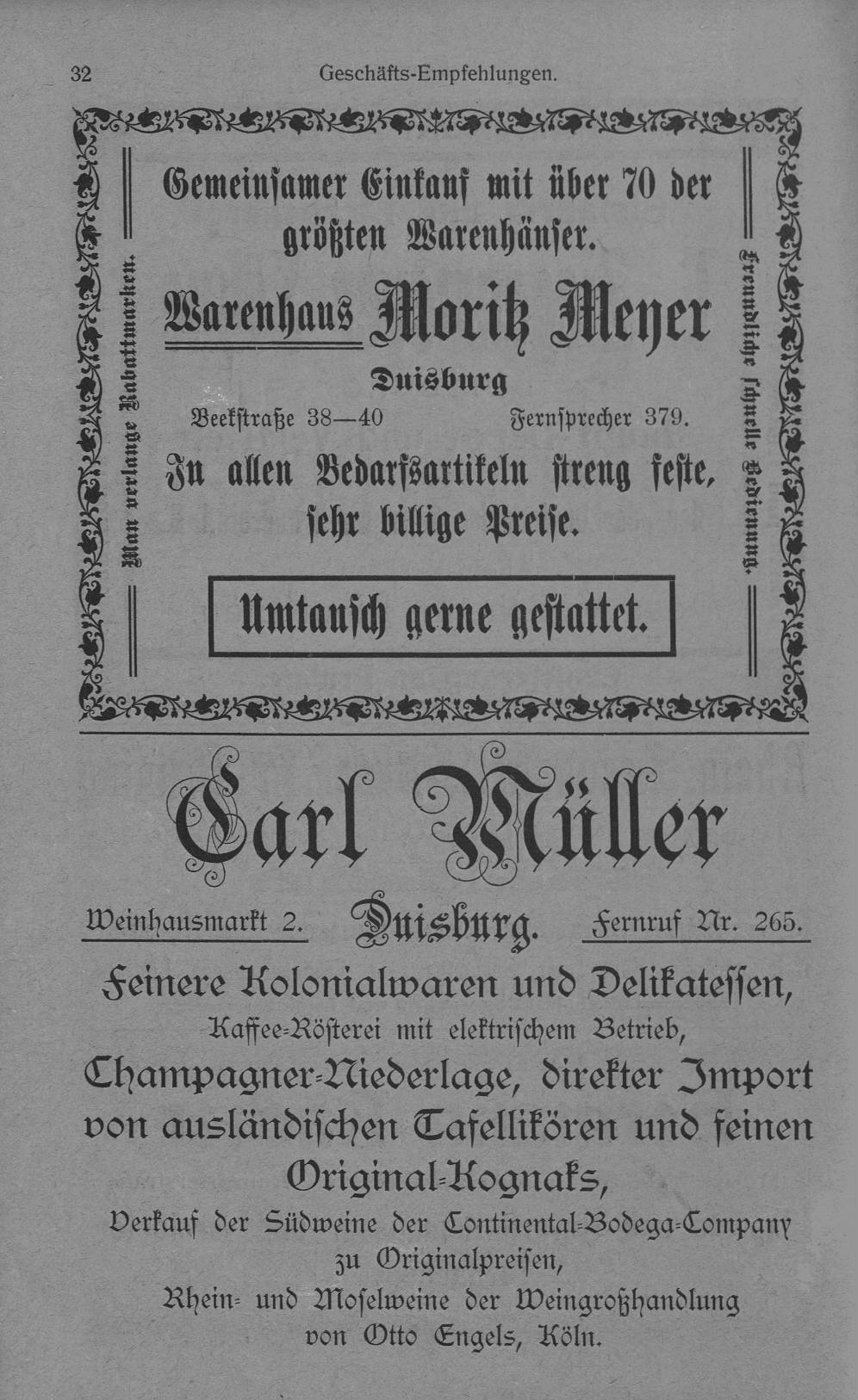 32 Geschäfts-Empfehlungen.

Man verlange Rabattmarken.

Gemeinsamer Einkauf mit über 70 der größten Warenhäuser.

Warenhaus Moritz Meyer

Duisburg

Beekstraße 38—40 Fernsprecher 379.

In allen Bedarfsartikeln streng feste, sehr billige Preise.

Umtausch gerne gestattet.

Freundliche schnelle Bedienung.

Carl Müller

Weinhausmarkt 2. Duisburg. Fernruf Nr. 265.

Feinere Kolonialwaren und Delikatessen,

Kaffee-Rösterei mit elektrischem Betrieb,

Champagner-Niederlage, direkter Import von ausländischen Tafellikören und feinen Original-Kognaks,

Verkauf der Südweine der Continental-Bodega-Company zu Originalpreisen,

Rhein- und Moselweine der Weingroßhandlung von Otto Engels, Köln.